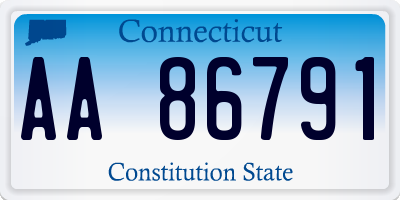 Connecticut

AA 86791

Constitution State